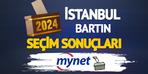 2024
İSTANBUL
BARTIN
SEÇİM SONUÇLARI
mynet